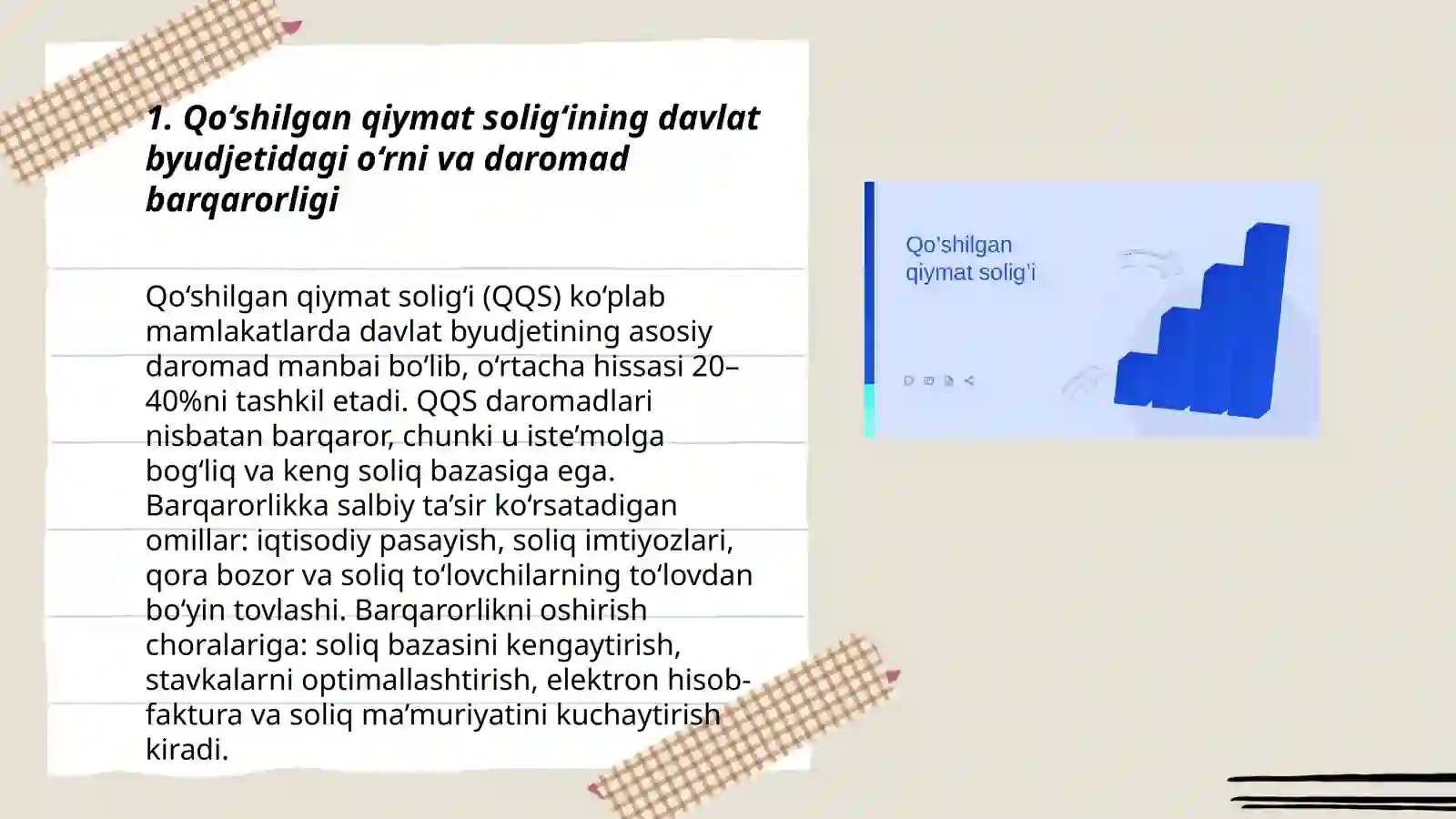 1. Qo‘shilgan qiymat solig‘ining davlat byudjetidagi o‘rni va daromad barqarorligi

Qo‘shilgan qiymat solig‘i (QQS) ko‘plab mamlakatlarda davlat byudjetining asosiy daromad manbai bo‘lib, o‘rtacha hissasi 20–40%ni tashkil etadi. QQS daromadlari nisbatan barqaror, chunki u iste’molga bog‘liq va keng soliq bazasiga ega. Barqarorlikka salbiy ta’sir ko‘rsatadigan omillar: iqtisodiy pasayish, soliq imtiyozlari, qora bozor va soliq to‘lovchilarning to‘lovdan bo‘yin tovlashi. Barqarorlikni oshirish choralariga: soliq bazasini kengaytirish, stavkalarni optimallashtirish, elektron hisob-faktura va soliq ma’muriyatini kuchaytirish kiradi.

Qo’shilgan qiymat solig’i